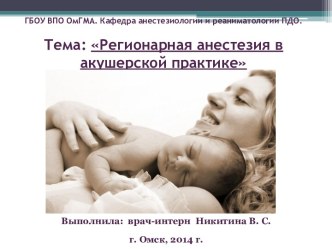 ГБОУ ВПО ОмГМА. Кафедра анестезиологии и реаниматологии ПДО.

Тема: «Регионарная анестезия в акушерской практике»

Выполнила: врач-интерн Никитина В. С.

г. Омск, 2014 г.